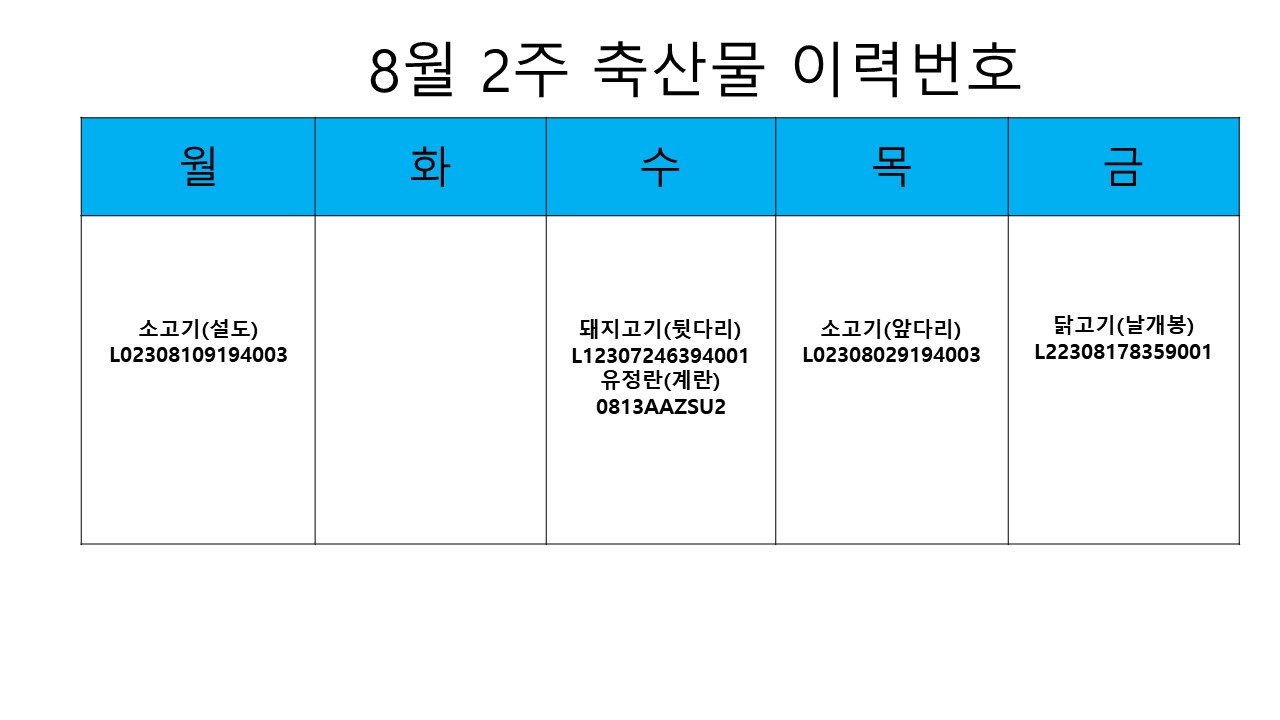 8월 2주 축산물 이력번호

| 월 | 화 | 수 | 목 | 금 |
|---|---|---|---|---|
| 소고기(설도) L02308109194003 | | 돼지고기(뒷다리) L12307246394001 유정란(계란) 0813AAZSU2 | 소고기(앞다리) L02308029194003 | 닭고기(날개봉) L22308178359001 |